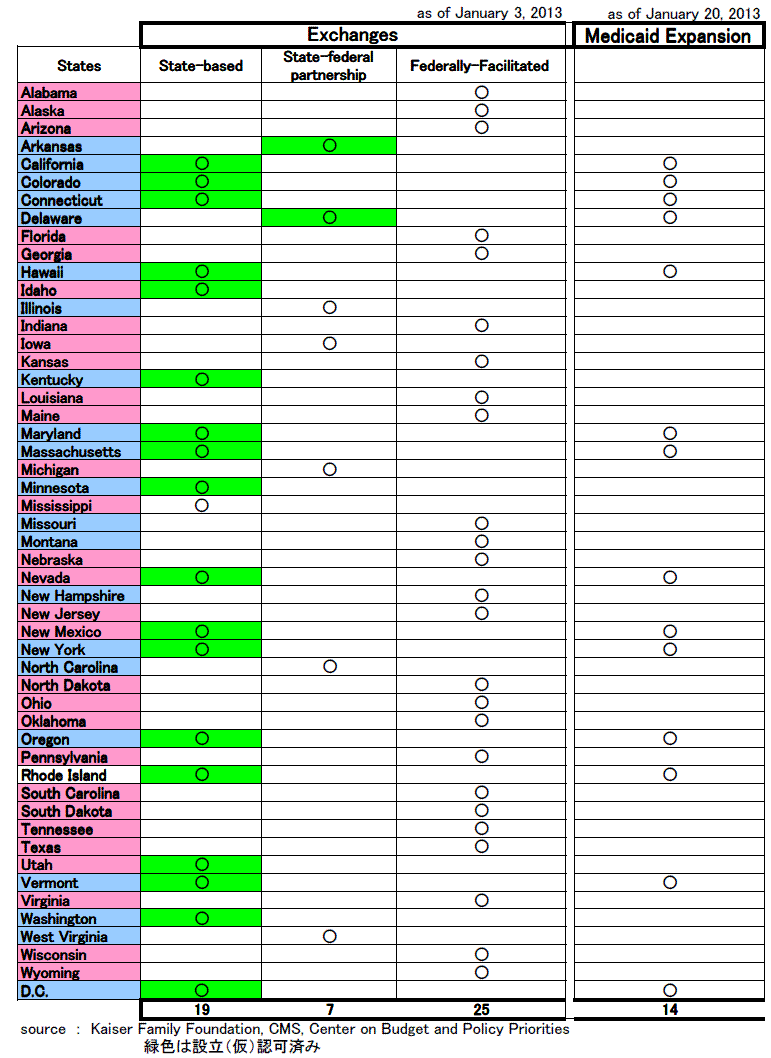 as of January 3, 2013 as of January 20, 2013

| States | Exchanges: State-based | Exchanges: State-federal partnership | Exchanges: Federally-Facilitated | Medicaid Expansion |
|---|---|---|---|---|
| Alabama | | | ○ | |
| Alaska | | | ○ | |
| Arizona | | | ○ | |
| Arkansas | | ○ | | |
| California | ○ | | | ○ |
| Colorado | ○ | | | ○ |
| Connecticut | ○ | | | ○ |
| Delaware | | ○ | | ○ |
| Florida | | | ○ | |
| Georgia | | | ○ | |
| Hawaii | ○ | | | ○ |
| Idaho | ○ | | | |
| Illinois | | ○ | | |
| Indiana | | | ○ | |
| Iowa | | ○ | | |
| Kansas | | | ○ | |
| Kentucky | ○ | | | |
| Louisiana | | | ○ | |
| Maine | | | ○ | |
| Maryland | ○ | | | ○ |
| Massachusetts | ○ | | | ○ |
| Michigan | | ○ | | |
| Minnesota | ○ | | | |
| Mississippi | ○ | | | |
| Missouri | | | ○ | |
| Montana | | | ○ | |
| Nebraska | | | ○ | |
| Nevada | ○ | | | ○ |
| New Hampshire | | | ○ | |
| New Jersey | | | ○ | |
| New Mexico | ○ | | | ○ |
| New York | ○ | | | ○ |
| North Carolina | | ○ | | |
| North Dakota | | | ○ | |
| Ohio | | | ○ | |
| Oklahoma | | | ○ | |
| Oregon | ○ | | | ○ |
| Pennsylvania | | | ○ | |
| Rhode Island | ○ | | | ○ |
| South Carolina | | | ○ | |
| South Dakota | | | ○ | |
| Tennessee | | | ○ | |
| Texas | | | ○ | |
| Utah | ○ | | | |
| Vermont | ○ | | | ○ |
| Virginia | | | ○ | |
| Washington | ○ | | | |
| West Virginia | | ○ | | |
| Wisconsin | | | ○ | |
| Wyoming | | | ○ | |
| D.C. | ○ | | | ○ |
| | 19 | 7 | 25 | 14 |

source : Kaiser Family Foundation, CMS, Center on Budget and Policy Priorities
緑色は設立(仮)認可済み